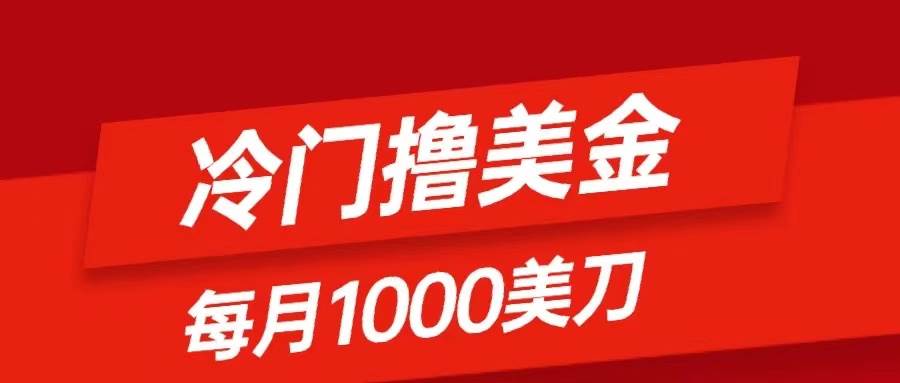 冷门撸美金

每月1000美刀